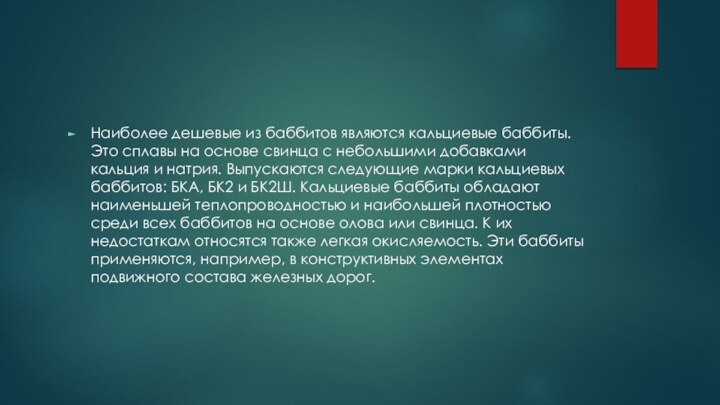 Наиболее дешевые из баббитов являются кальциевые баббиты. Это сплавы на основе свинца с небольшими добавками кальция и натрия. Выпускаются следующие марки кальциевых баббитов: БКА, БК2 и БК2Ш. Кальциевые баббиты обладают наименьшей теплопроводностью и наибольшей плотностью среди всех баббитов на основе олова или свинца. К их недостаткам относятся также легкая окисляемость. Эти баббиты применяются, например, в конструктивных элементах подвижного состава железных дорог.